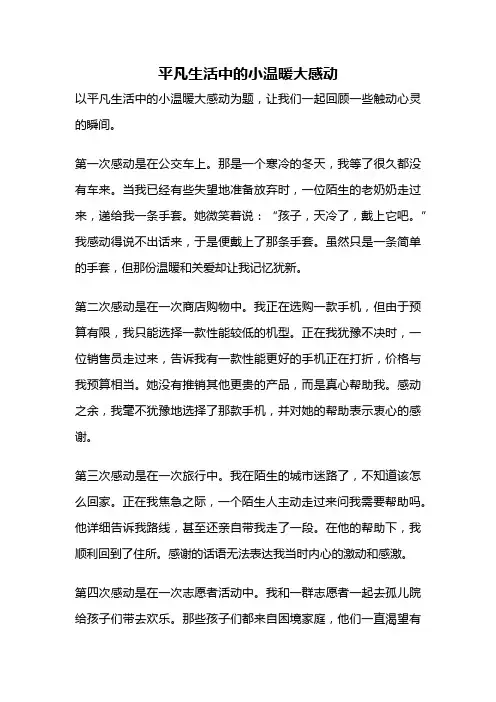 平凡生活中的小温暖大感动

以平凡生活中的小温暖大感动为题，让我们一起回顾一些触动心灵的瞬间。

第一次感动是在公交车上。那是一个寒冷的冬天，我等了很久都没有车来。当我已经有些失望地准备放弃时，一位陌生的老奶奶走过来，递给我一条手套。她微笑着说：“孩子，天冷了，戴上它吧。”我感动得说不出话来，于是便戴上了那条手套。虽然只是一条简单的手套，但那份温暖和关爱却让我记忆犹新。

第二次感动是在一次商店购物中。我正在选购一款手机，但由于预算有限，我只能选择一款性能较低的机型。正在我犹豫不决时，一位销售员走过来，告诉我有一款性能更好的手机正在打折，价格与我预算相当。她没有推销其他更贵的产品，而是真心帮助我。感动之余，我毫不犹豫地选择了那款手机，并对她的帮助表示衷心的感谢。

第三次感动是在一次旅行中。我在陌生的城市迷路了，不知道该怎么回家。正在我焦急之际，一个陌生人主动走过来问我需要帮助吗。他详细告诉我路线，甚至还亲自带我走了一段。在他的帮助下，我顺利回到了住所。感谢的话语无法表达我当时内心的激动和感激。

第四次感动是在一次志愿者活动中。我和一群志愿者一起去孤儿院给孩子们带去欢乐。那些孩子们都来自困境家庭，他们一直渴望有